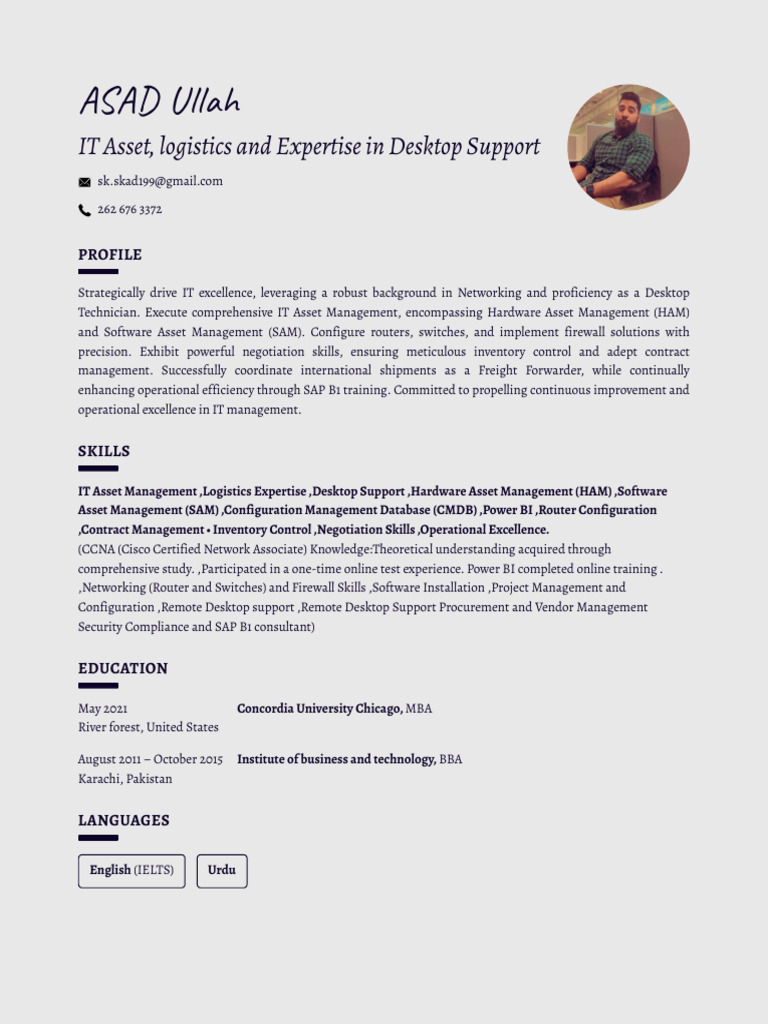 ASAD Ullah

IT Asset, logistics and Expertise in Desktop Support

sk.skad199@gmail.com

262 676 3372

PROFILE

Strategically drive IT excellence, leveraging a robust background in Networking and proficiency as a Desktop Technician. Execute comprehensive IT Asset Management, encompassing Hardware Asset Management (HAM) and Software Asset Management (SAM). Configure routers, switches, and implement firewall solutions with precision. Exhibit powerful negotiation skills, ensuring meticulous inventory control and adept contract management. Successfully coordinate international shipments as a Freight Forwarder, while continually enhancing operational efficiency through SAP B1 training. Committed to propelling continuous improvement and operational excellence in IT management.

SKILLS

IT Asset Management ,Logistics Expertise ,Desktop Support ,Hardware Asset Management (HAM) ,Software Asset Management (SAM) ,Configuration Management Database (CMDB) ,Power BI ,Router Configuration ,Contract Management • Inventory Control ,Negotiation Skills ,Operational Excellence.
(CCNA (Cisco Certified Network Associate) Knowledge:Theoretical understanding acquired through comprehensive study. ,Participated in a one-time online test experience. Power BI completed online training . ,Networking (Router and Switches) and Firewall Skills ,Software Installation ,Project Management and Configuration ,Remote Desktop support ,Remote Desktop Support Procurement and Vendor Management Security Compliance and SAP B1 consultant)

EDUCATION

May 2021
River forest, United States

Concordia University Chicago, MBA

August 2011 – October 2015
Karachi, Pakistan

Institute of business and technology, BBA

LANGUAGES

English (IELTS)

Urdu